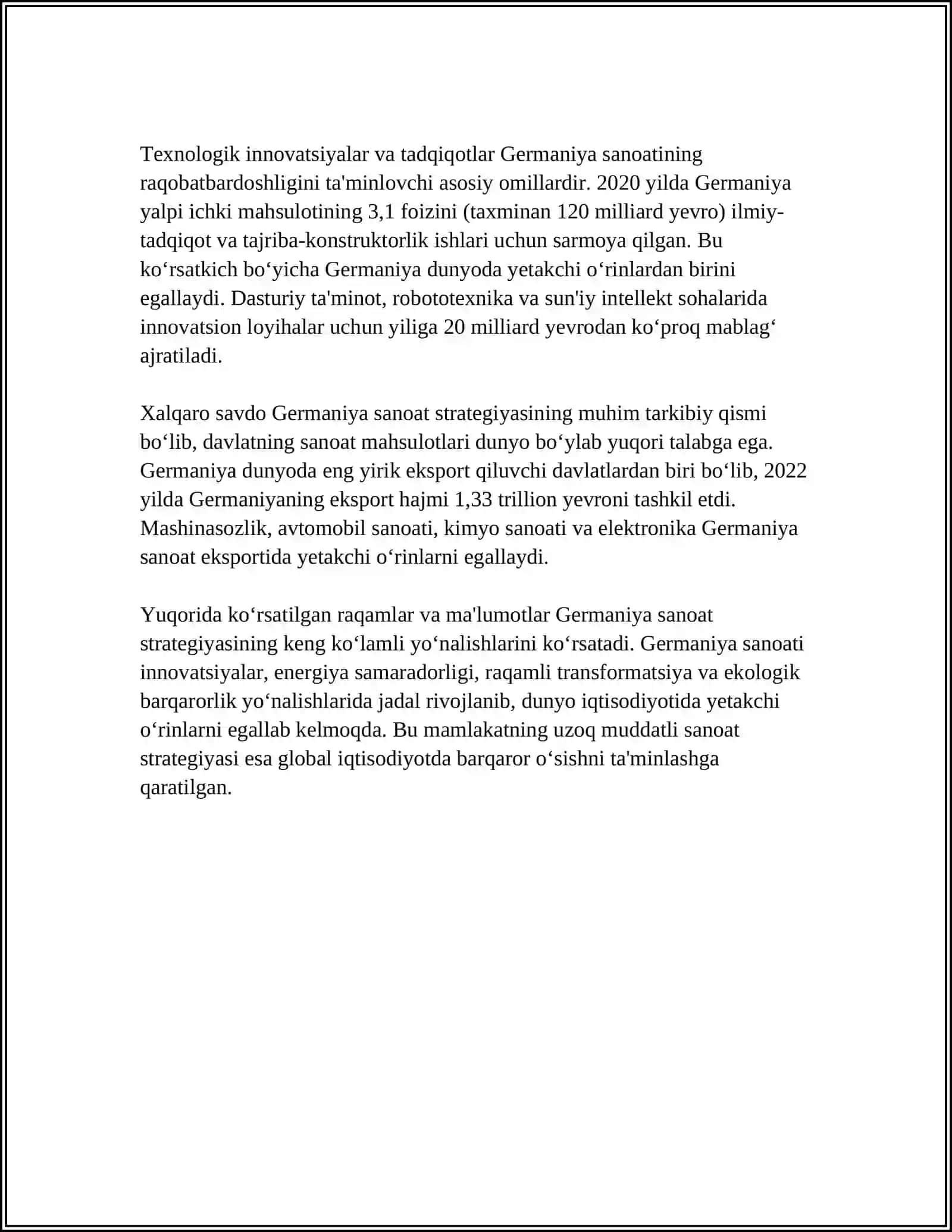 Texnologik innovatsiyalar va tadqiqotlar Germaniya sanoatining raqobatbardoshligini ta'minlovchi asosiy omillardir. 2020 yilda Germaniya yalpi ichki mahsulotining 3,1 foizini (taxminan 120 milliard yevro) ilmiy-tadqiqot va tajriba-konstruktorlik ishlari uchun sarmoya qilgan. Bu ko'rsatkich bo'yicha Germaniya dunyoda yetakchi o'rinlardan birini egallaydi. Dasturiy ta'minot, robototexnika va sun'iy intellekt sohalarida innovatsion loyihalar uchun yiliga 20 milliard yevrodan ko'proq mablag' ajratiladi.

Xalqaro savdo Germaniya sanoat strategiyasining muhim tarkibiy qismi bo'lib, davlatning sanoat mahsulotlari dunyo bo'ylab yuqori talabga ega. Germaniya dunyoda eng yirik eksport qiluvchi davlatlardan biri bo'lib, 2022 yilda Germaniyaning eksport hajmi 1,33 trillion yevroni tashkil etdi. Mashinasozlik, avtomobil sanoati, kimyo sanoati va elektronika Germaniya sanoat eksportida yetakchi o'rinlarni egallaydi.

Yuqorida ko'rsatilgan raqamlar va ma'lumotlar Germaniya sanoat strategiyasining keng ko'lamli yo'nalishlarini ko'rsatadi. Germaniya sanoati innovatsiyalar, energiya samaradorligi, raqamli transformatsiya va ekologik barqarorlik yo'nalishlarida jadal rivojlanib, dunyo iqtisodiyotida yetakchi o'rinlarni egallab kelmoqda. Bu mamlakatning uzoq muddatli sanoat strategiyasi esa global iqtisodiyotda barqaror o'sishni ta'minlashga qaratilgan.